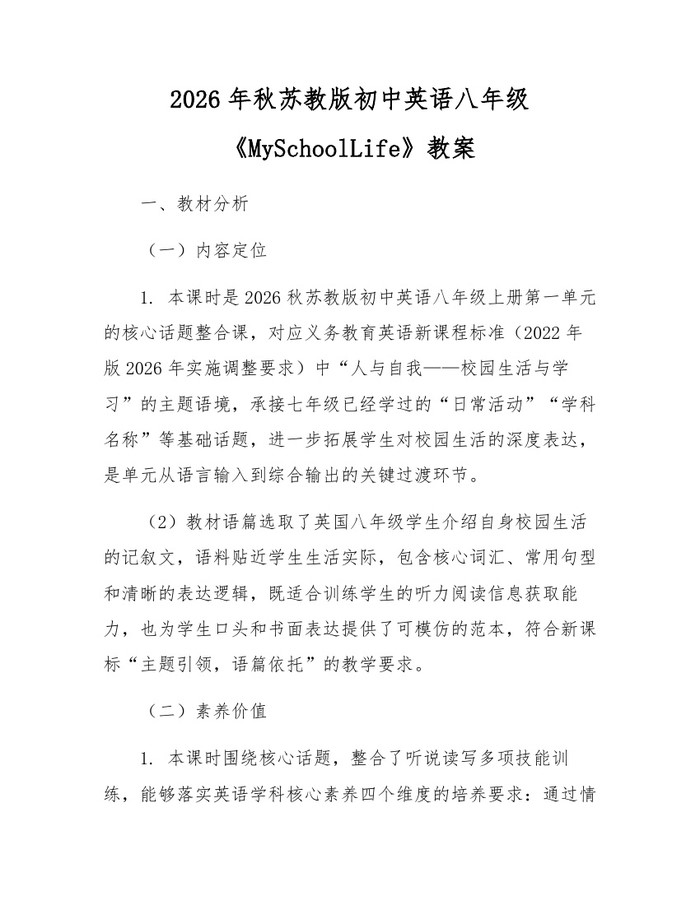 2026 年秋苏教版初中英语八年级

《MySchoolLife》教案

一、教材分析

（一）内容定位

1. 本课时是 2026 秋苏教版初中英语八年级上册第一单元的核心话题整合课，对应义务教育英语新课程标准（2022 年版 2026 年实施调整要求）中“人与自我——校园生活与学习”的主题语境，承接七年级已经学过的“日常活动”“学科名称”等基础话题，进一步拓展学生对校园生活的深度表达，是单元从语言输入到综合输出的关键过渡环节。

（2）教材语篇选取了英国八年级学生介绍自身校园生活的记叙文，语料贴近学生生活实际，包含核心词汇、常用句型和清晰的表达逻辑，既适合训练学生的听力阅读信息获取能力，也为学生口头和书面表达提供了可模仿的范本，符合新课标“主题引领，语篇依托”的教学要求。

（二）素养价值

1. 本课时围绕核心话题，整合了听说读写多项技能训练，能够落实英语学科核心素养四个维度的培养要求：通过情